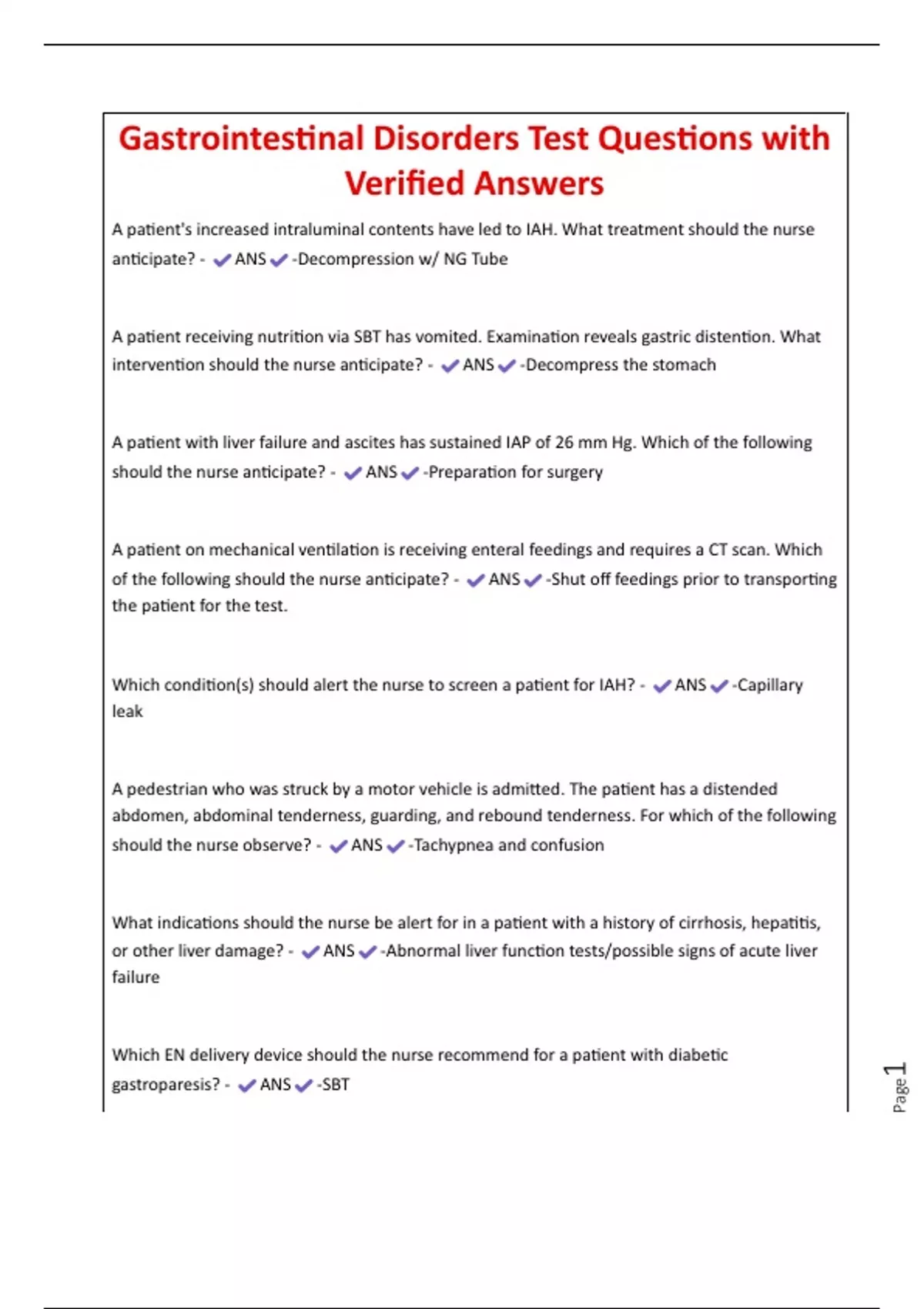 Gastrointestinal Disorders Test Questions with Verified Answers

A patient's increased intraluminal contents have led to IAH. What treatment should the nurse anticipate? - ✔ANS✔-Decompression w/ NG Tube

A patient receiving nutrition via SBT has vomited. Examination reveals gastric distention. What intervention should the nurse anticipate? - ✔ANS✔-Decompress the stomach

A patient with liver failure and ascites has sustained IAP of 26 mm Hg. Which of the following should the nurse anticipate? - ✔ANS✔-Preparation for surgery

A patient on mechanical ventilation is receiving enteral feedings and requires a CT scan. Which of the following should the nurse anticipate? - ✔ANS✔-Shut off feedings prior to transporting the patient for the test.

Which condition(s) should alert the nurse to screen a patient for IAH? - ✔ANS✔-Capillary leak

A pedestrian who was struck by a motor vehicle is admitted. The patient has a distended abdomen, abdominal tenderness, guarding, and rebound tenderness. For which of the following should the nurse observe? - ✔ANS✔-Tachypnea and confusion

What indications should the nurse be alert for in a patient with a history of cirrhosis, hepatitis, or other liver damage? - ✔ANS✔-Abnormal liver function tests/possible signs of acute liver failure

Which EN delivery device should the nurse recommend for a patient with diabetic gastroparesis? - ✔ANS✔-SBT

Page 1